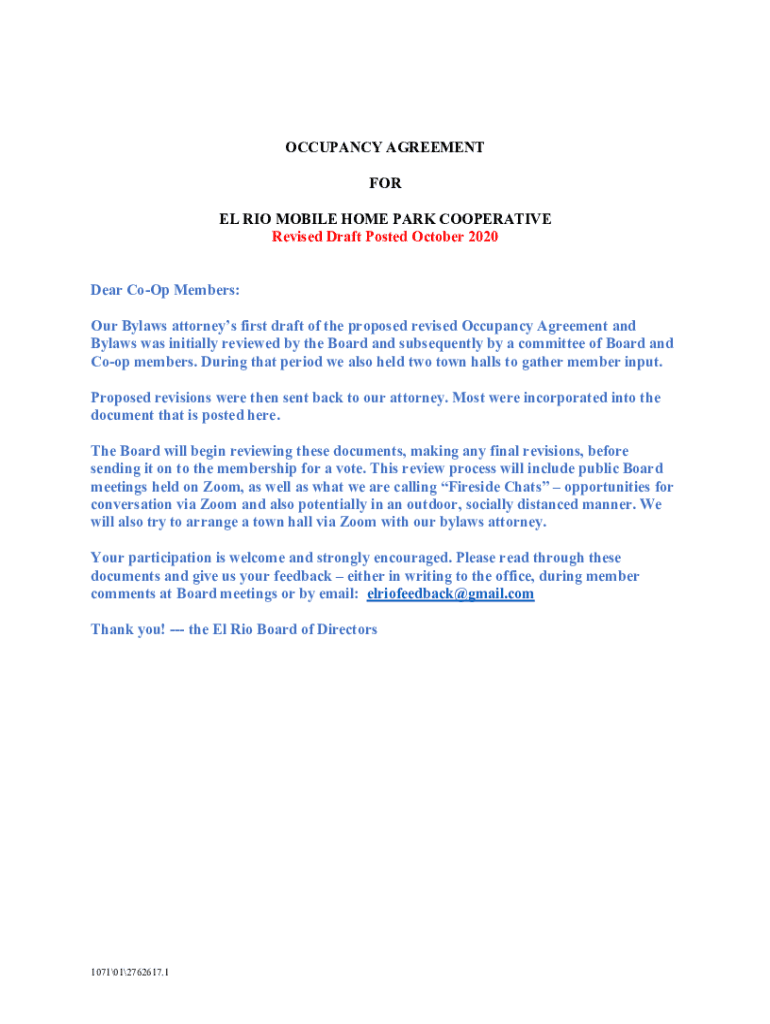 OCCUPANCY AGREEMENT

FOR

EL RIO MOBILE HOME PARK COOPERATIVE
Revised Draft Posted October 2020

Dear Co-Op Members:

Our Bylaws attorney's first draft of the proposed revised Occupancy Agreement and Bylaws was initially reviewed by the Board and subsequently by a committee of Board and Co-op members. During that period we also held two town halls to gather member input.

Proposed revisions were then sent back to our attorney. Most were incorporated into the document that is posted here.

The Board will begin reviewing these documents, making any final revisions, before sending it on to the membership for a vote. This review process will include public Board meetings held on Zoom, as well as what we are calling "Fireside Chats" – opportunities for conversation via Zoom and also potentially in an outdoor, socially distanced manner. We will also try to arrange a town hall via Zoom with our bylaws attorney.

Your participation is welcome and strongly encouraged. Please read through these documents and give us your feedback – either in writing to the office, during member comments at Board meetings or by email: elriofeedback@gmail.com

Thank you! --- the El Rio Board of Directors

1071\01\2762617.1